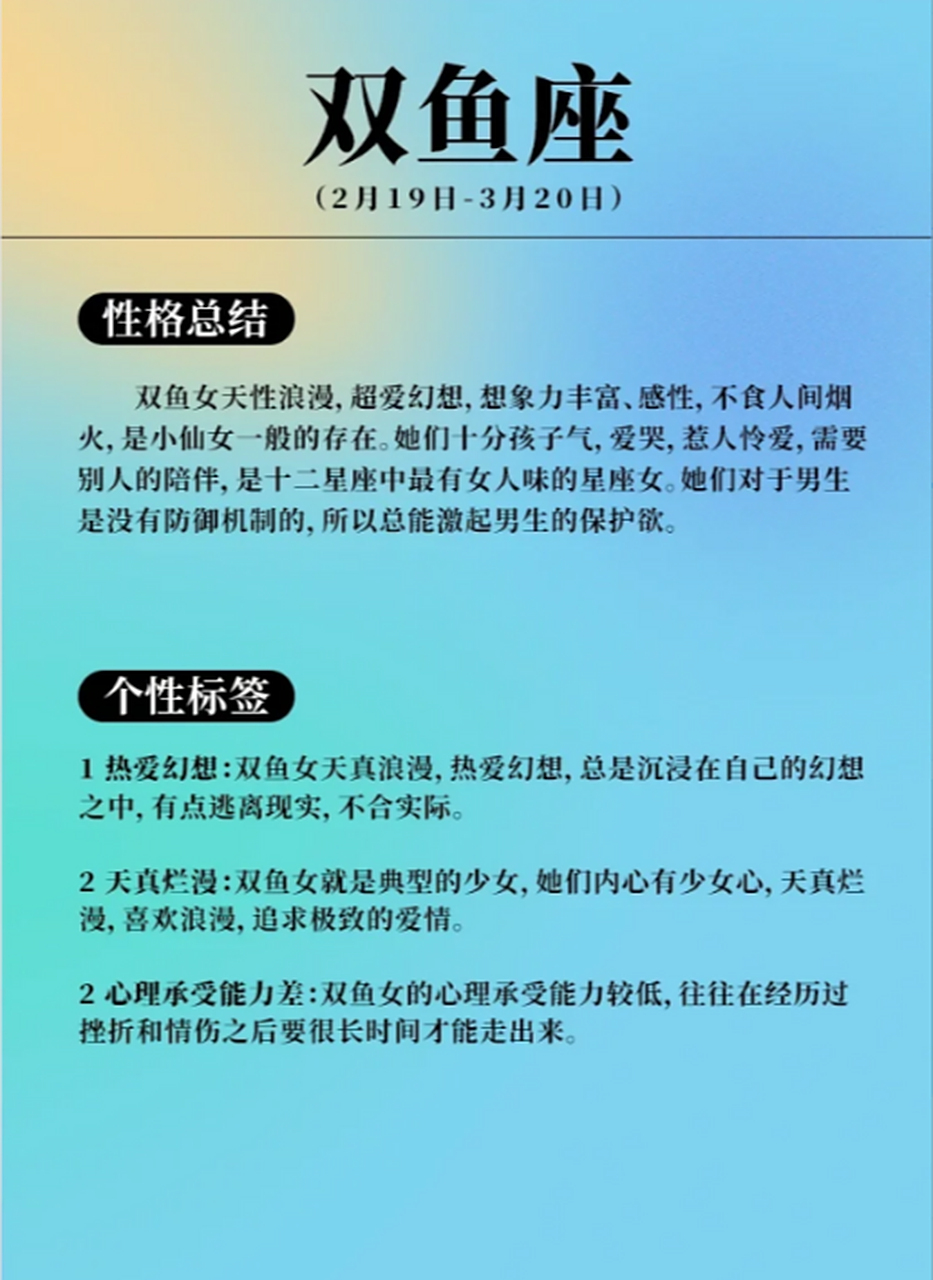 双鱼座

（2月19日-3月20日）

性格总结

双鱼女天性浪漫，超爱幻想，想象力丰富、感性，不食人间烟火，是小仙女一般的存在。她们十分孩子气，爱哭，惹人怜爱，需要别人的陪伴，是十二星座中最有女人味的星座女。她们对于男生是没有防御机制的，所以总能激起男生的保护欲。

个性标签

1 热爱幻想：双鱼女天真浪漫，热爱幻想，总是沉浸在自己的幻想之中，有点逃离现实，不合实际。

2 天真烂漫：双鱼女就是典型的少女，她们内心有少女心，天真烂漫，喜欢浪漫，追求极致的爱情。

2 心理承受能力差：双鱼女的心理承受能力较低，往往在经历过挫折和情伤之后要很长时间才能走出来。